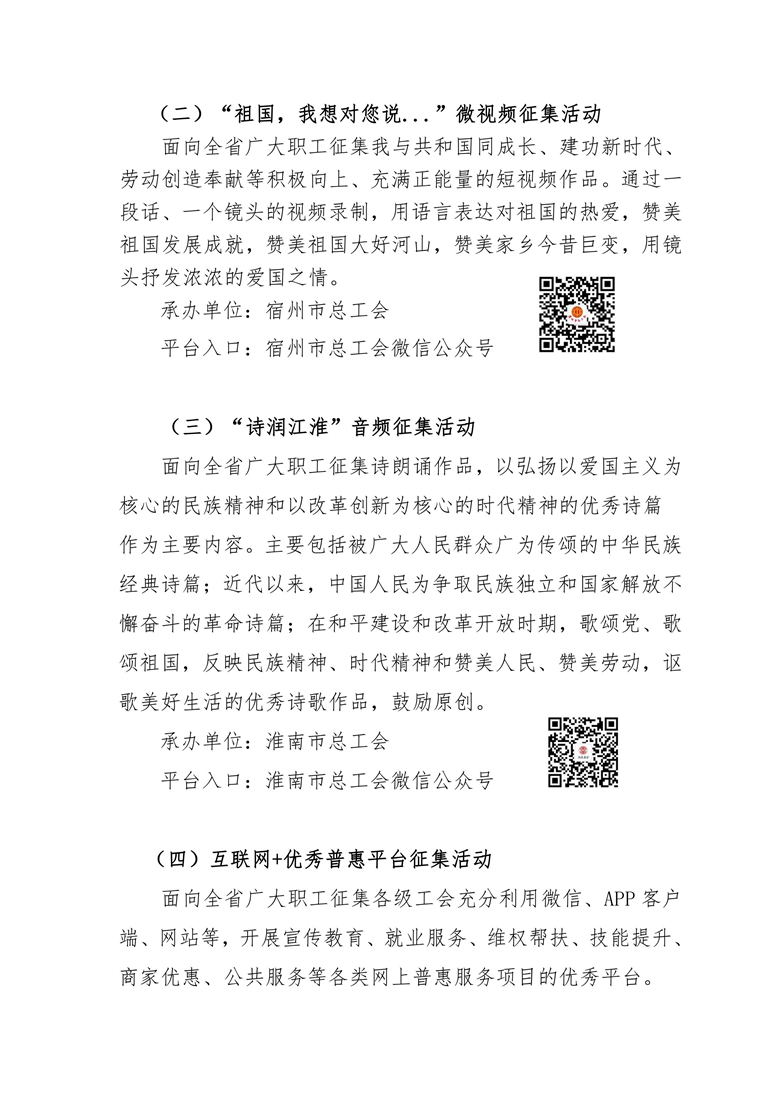 （二）“祖国，我想对您说...”微视频征集活动

面向全省广大职工征集我与共和国同成长、建功新时代、劳动创造奉献等积极向上、充满正能量的短视频作品。通过一段话、一个镜头的视频录制，用语言表达对祖国的热爱，赞美祖国发展成就，赞美祖国大好河山，赞美家乡今昔巨变，用镜头抒发浓浓的爱国之情。

承办单位：宿州市总工会

平台入口：宿州市总工会微信公众号

（三）“诗润江淮”音频征集活动

面向全省广大职工征集诗朗诵作品，以弘扬以爱国主义为核心的民族精神和以改革创新为核心的时代精神的优秀诗篇作为主要内容。主要包括被广大人民群众广为传颂的中华民族经典诗篇；近代以来，中国人民为争取民族独立和国家解放不懈奋斗的革命诗篇；在和平建设和改革开放时期，歌颂党、歌颂祖国，反映民族精神、时代精神和赞美人民、赞美劳动，讴歌美好生活的优秀诗歌作品，鼓励原创。

承办单位：淮南市总工会

平台入口：淮南市总工会微信公众号

（四）互联网+优秀普惠平台征集活动

面向全省广大职工征集各级工会充分利用微信、APP 客户端、网站等，开展宣传教育、就业服务、维权帮扶、技能提升、商家优惠、公共服务等各类网上普惠服务项目的优秀平台。